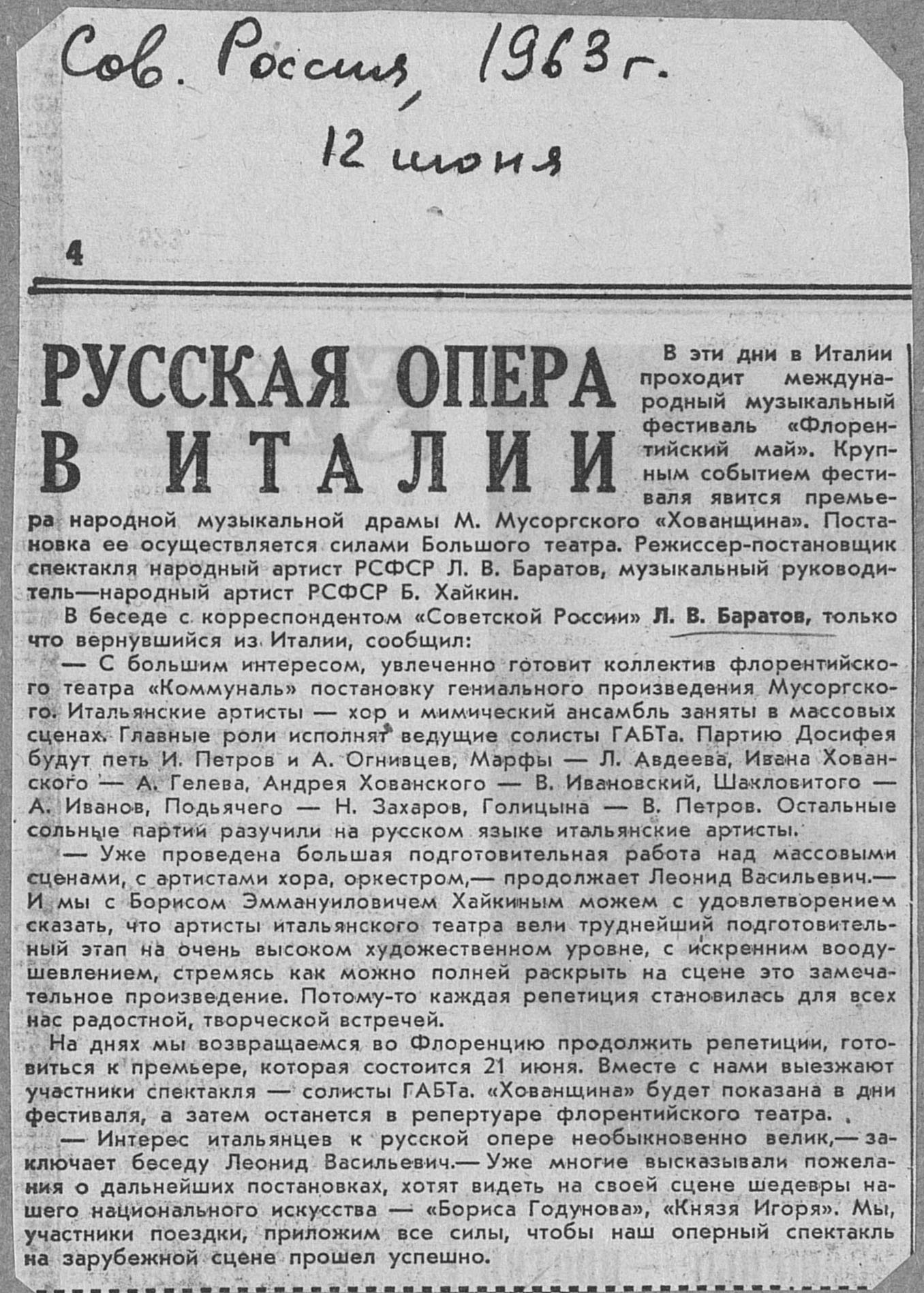 Сов. Россия, 1963 г.
12 июня

4

РУССКАЯ ОПЕРА В ИТАЛИИ

В эти дни в Италии проходит международный музыкальный фестиваль «Флорентийский май». Крупным событием фестиваля явится премьера народной музыкальной драмы М. Мусоргского «Хованщина». Постановка ее осуществляется силами Большого театра. Режиссер-постановщик спектакля народный артист РСФСР Л. В. Баратов, музыкальный руководитель—народный артист РСФСР Б. Хайкин.

В беседе с корреспондентом «Советской России» Л. В. Баратов, только что вернувшийся из Италии, сообщил:

— С большим интересом, увлеченно готовит коллектив флорентийского театра «Коммуналь» постановку гениального произведения Мусоргского. Итальянские артисты — хор и мимический ансамбль заняты в массовых сценах. Главные роли исполнят ведущие солисты ГАБТа. Партию Досифея будут петь И. Петров и А. Огнивцев, Марфы — Л. Авдеева, Ивана Хованского — А. Гелева, Андрея Хованского — В. Ивановский, Шакловитого — А. Иванов, Подьячего — Н. Захаров, Голицына — В. Петров. Остальные сольные партии разучили на русском языке итальянские артисты.

— Уже проведена большая подготовительная работа над массовыми сценами, с артистами хора, оркестром,— продолжает Леонид Васильевич.— И мы с Борисом Эммануиловичем Хайкиным можем с удовлетворением сказать, что артисты итальянского театра вели труднейший подготовительный этап на очень высоком художественном уровне, с искренним воодушевлением, стремясь как можно полней раскрыть на сцене это замечательное произведение. Потому-то каждая репетиция становилась для всех нас радостной, творческой встречей.

На днях мы возвращаемся во Флоренцию продолжить репетиции, готовиться к премьере, которая состоится 21 июня. Вместе с нами выезжают участники спектакля — солисты ГАБТа. «Хованщина» будет показана в дни фестиваля, а затем останется в репертуаре флорентийского театра.

— Интерес итальянцев к русской опере необыкновенно велик,— заключает беседу Леонид Васильевич.— Уже многие высказывали пожелания о дальнейших постановках, хотят видеть на своей сцене шедевры нашего национального искусства — «Бориса Годунова», «Князя Игоря». Мы, участники поездки, приложим все силы, чтобы наш оперный спектакль на зарубежной сцене прошел успешно.